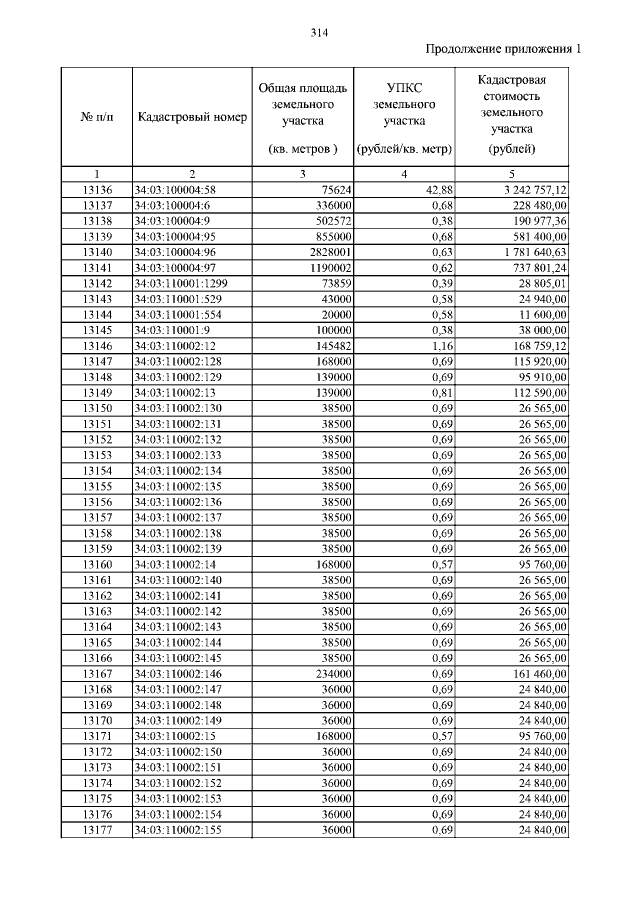 314

Продолжение приложения 1

| № п/п | Кадастровый номер | Общая площадь земельного участка (кв. метров ) | УПКС земельного участка (рублей/кв. метр) | Кадастровая стоимость земельного участка (рублей) |
|---|---|---|---|---|
| 1 | 2 | 3 | 4 | 5 |
| 13136 | 34:03:100004:58 | 75624 | 42,88 | 3 242 757,12 |
| 13137 | 34:03:100004:6 | 336000 | 0,68 | 228 480,00 |
| 13138 | 34:03:100004:9 | 502572 | 0,38 | 190 977,36 |
| 13139 | 34:03:100004:95 | 855000 | 0,68 | 581 400,00 |
| 13140 | 34:03:100004:96 | 2828001 | 0,63 | 1 781 640,63 |
| 13141 | 34:03:100004:97 | 1190002 | 0,62 | 737 801,24 |
| 13142 | 34:03:110001:1299 | 73859 | 0,39 | 28 805,01 |
| 13143 | 34:03:110001:529 | 43000 | 0,58 | 24 940,00 |
| 13144 | 34:03:110001:554 | 20000 | 0,58 | 11 600,00 |
| 13145 | 34:03:110001:9 | 100000 | 0,38 | 38 000,00 |
| 13146 | 34:03:110002:12 | 145482 | 1,16 | 168 759,12 |
| 13147 | 34:03:110002:128 | 168000 | 0,69 | 115 920,00 |
| 13148 | 34:03:110002:129 | 139000 | 0,69 | 95 910,00 |
| 13149 | 34:03:110002:13 | 139000 | 0,81 | 112 590,00 |
| 13150 | 34:03:110002:130 | 38500 | 0,69 | 26 565,00 |
| 13151 | 34:03:110002:131 | 38500 | 0,69 | 26 565,00 |
| 13152 | 34:03:110002:132 | 38500 | 0,69 | 26 565,00 |
| 13153 | 34:03:110002:133 | 38500 | 0,69 | 26 565,00 |
| 13154 | 34:03:110002:134 | 38500 | 0,69 | 26 565,00 |
| 13155 | 34:03:110002:135 | 38500 | 0,69 | 26 565,00 |
| 13156 | 34:03:110002:136 | 38500 | 0,69 | 26 565,00 |
| 13157 | 34:03:110002:137 | 38500 | 0,69 | 26 565,00 |
| 13158 | 34:03:110002:138 | 38500 | 0,69 | 26 565,00 |
| 13159 | 34:03:110002:139 | 38500 | 0,69 | 26 565,00 |
| 13160 | 34:03:110002:14 | 168000 | 0,57 | 95 760,00 |
| 13161 | 34:03:110002:140 | 38500 | 0,69 | 26 565,00 |
| 13162 | 34:03:110002:141 | 38500 | 0,69 | 26 565,00 |
| 13163 | 34:03:110002:142 | 38500 | 0,69 | 26 565,00 |
| 13164 | 34:03:110002:143 | 38500 | 0,69 | 26 565,00 |
| 13165 | 34:03:110002:144 | 38500 | 0,69 | 26 565,00 |
| 13166 | 34:03:110002:145 | 38500 | 0,69 | 26 565,00 |
| 13167 | 34:03:110002:146 | 234000 | 0,69 | 161 460,00 |
| 13168 | 34:03:110002:147 | 36000 | 0,69 | 24 840,00 |
| 13169 | 34:03:110002:148 | 36000 | 0,69 | 24 840,00 |
| 13170 | 34:03:110002:149 | 36000 | 0,69 | 24 840,00 |
| 13171 | 34:03:110002:15 | 168000 | 0,57 | 95 760,00 |
| 13172 | 34:03:110002:150 | 36000 | 0,69 | 24 840,00 |
| 13173 | 34:03:110002:151 | 36000 | 0,69 | 24 840,00 |
| 13174 | 34:03:110002:152 | 36000 | 0,69 | 24 840,00 |
| 13175 | 34:03:110002:153 | 36000 | 0,69 | 24 840,00 |
| 13176 | 34:03:110002:154 | 36000 | 0,69 | 24 840,00 |
| 13177 | 34:03:110002:155 | 36000 | 0,69 | 24 840,00 |